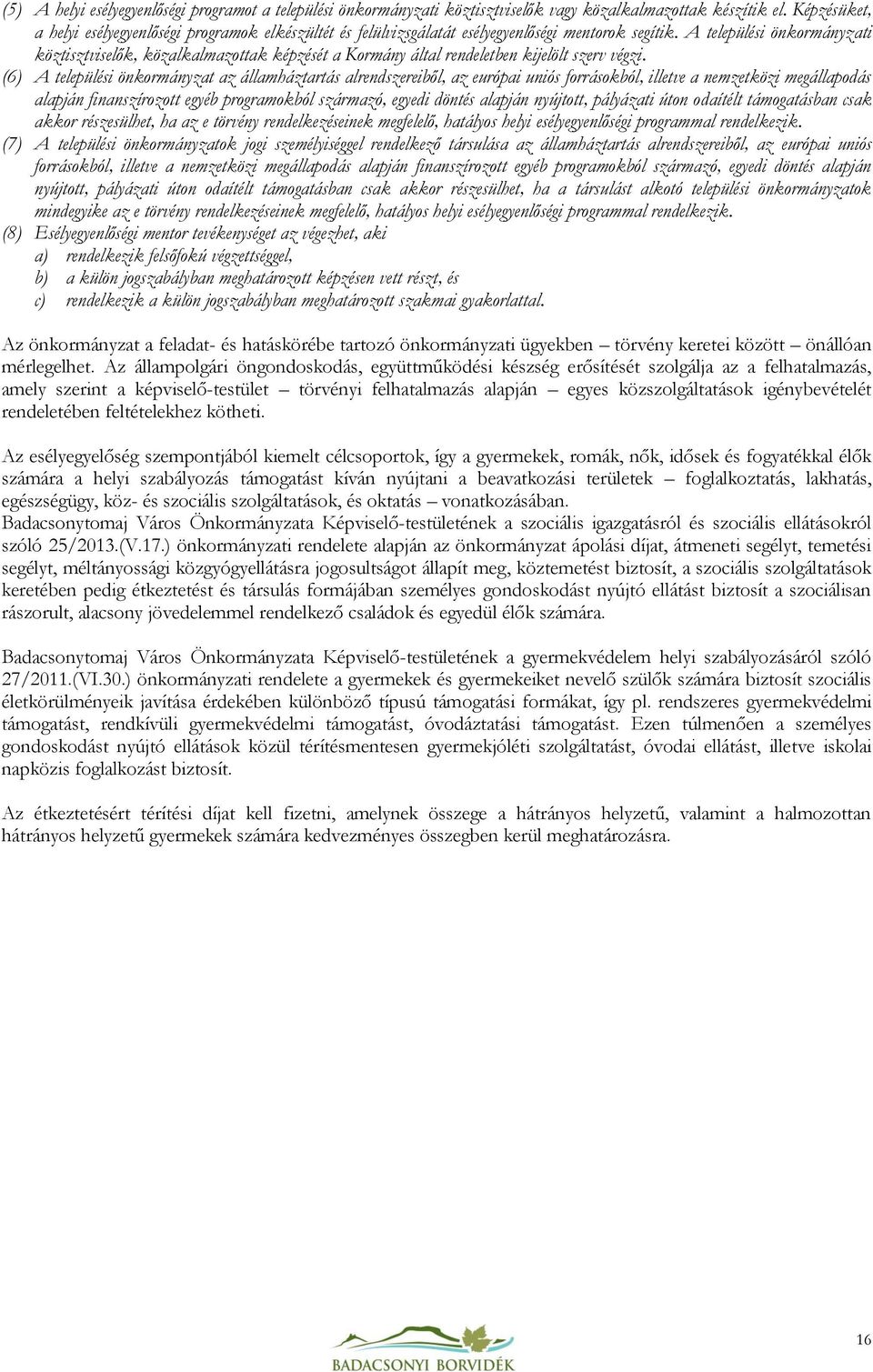 (5) A helyi esélyegyenlőségi programot a települési önkormányzati köztisztviselők vagy közalkalmazottak készítik el. Képzésüket, a helyi esélyegyenlőségi programok elkészültét és felülvizsgálatát esélyegyenlőségi mentorok segítik. A települési önkormányzati köztisztviselők, közalkalmazottak képzését a Kormány által rendeletben kijelölt szerv végzi.
(6) A települési önkormányzat az államháztartás alrendszereiből, az európai uniós forrásokból, illetve a nemzetközi megállapodás alapján finanszírozott egyéb programokból származó, egyedi döntés alapján nyújtott, pályázati úton odaítélt támogatásban csak akkor részesülhet, ha az e törvény rendelkezéseinek megfelelő, hatályos helyi esélyegyenlőségi programmal rendelkezik.
(7) A települési önkormányzatok jogi személyiséggel rendelkező társulása az államháztartás alrendszereiből, az európai uniós forrásokból, illetve a nemzetközi megállapodás alapján finanszírozott egyéb programokból származó, egyedi döntés alapján nyújtott, pályázati úton odaítélt támogatásban csak akkor részesülhet, ha a társulást alkotó települési önkormányzatok mindegyike az e törvény rendelkezéseinek megfelelő, hatályos helyi esélyegyenlőségi programmal rendelkezik.
(8) Esélyegyenlőségi mentor tevékenységet az végezhet, aki
a) rendelkezik felsőfokú végzettséggel,
b) a külön jogszabályban meghatározott képzésen vett részt, és
c) rendelkezik a külön jogszabályban meghatározott szakmai gyakorlattal.

Az önkormányzat a feladat- és hatáskörébe tartozó önkormányzati ügyekben – törvény keretei között – önállóan mérlegelhet. Az állampolgári öngondoskodás, együttműködési készség erősítését szolgálja az a felhatalmazás, amely szerint a képviselő-testület – törvényi felhatalmazás alapján – egyes közszolgáltatások igénybevételét rendeletében feltételekhez kötheti.

Az esélyegyelőség szempontjából kiemelt célcsoportok, így a gyermekek, romák, nők, idősek és fogyatékkal élők számára a helyi szabályozás támogatást kíván nyújtani a beavatkozási területek – foglalkoztatás, lakhatás, egészségügy, köz- és szociális szolgáltatások, és oktatás – vonatkozásában.
Badacsonytomaj Város Önkormányzata Képviselő-testületének a szociális igazgatásról és szociális ellátásokról szóló 25/2013.(V.17.) önkormányzati rendelete alapján az önkormányzat ápolási díjat, átmeneti segélyt, temetési segélyt, méltányossági közgyógyellátásra jogosultságot állapít meg, köztemetést biztosít, a szociális szolgáltatások keretében pedig étkeztetést és társulás formájában személyes gondoskodást nyújtó ellátást biztosít a szociálisan rászorult, alacsony jövedelemmel rendelkező családok és egyedül élők számára.

Badacsonytomaj Város Önkormányzata Képviselő-testületének a gyermekvédelem helyi szabályozásáról szóló 27/2011.(VI.30.) önkormányzati rendelete a gyermekek és gyermekeiket nevelő szülők számára biztosít szociális életkörülményeik javítása érdekében különböző típusú támogatási formákat, így pl. rendszeres gyermekvédelmi támogatást, rendkívüli gyermekvédelmi támogatást, óvodáztatási támogatást. Ezen túlmenően a személyes gondoskodást nyújtó ellátások közül térítésmentesen gyermekjóléti szolgáltatást, óvodai ellátást, illetve iskolai napközis foglalkozást biztosít.

Az étkeztetésért térítési díjat kell fizetni, amelynek összege a hátrányos helyzetű, valamint a halmozottan hátrányos helyzetű gyermekek számára kedvezményes összegben kerül meghatározásra.

BADACSONYI BORVIDÉK

16